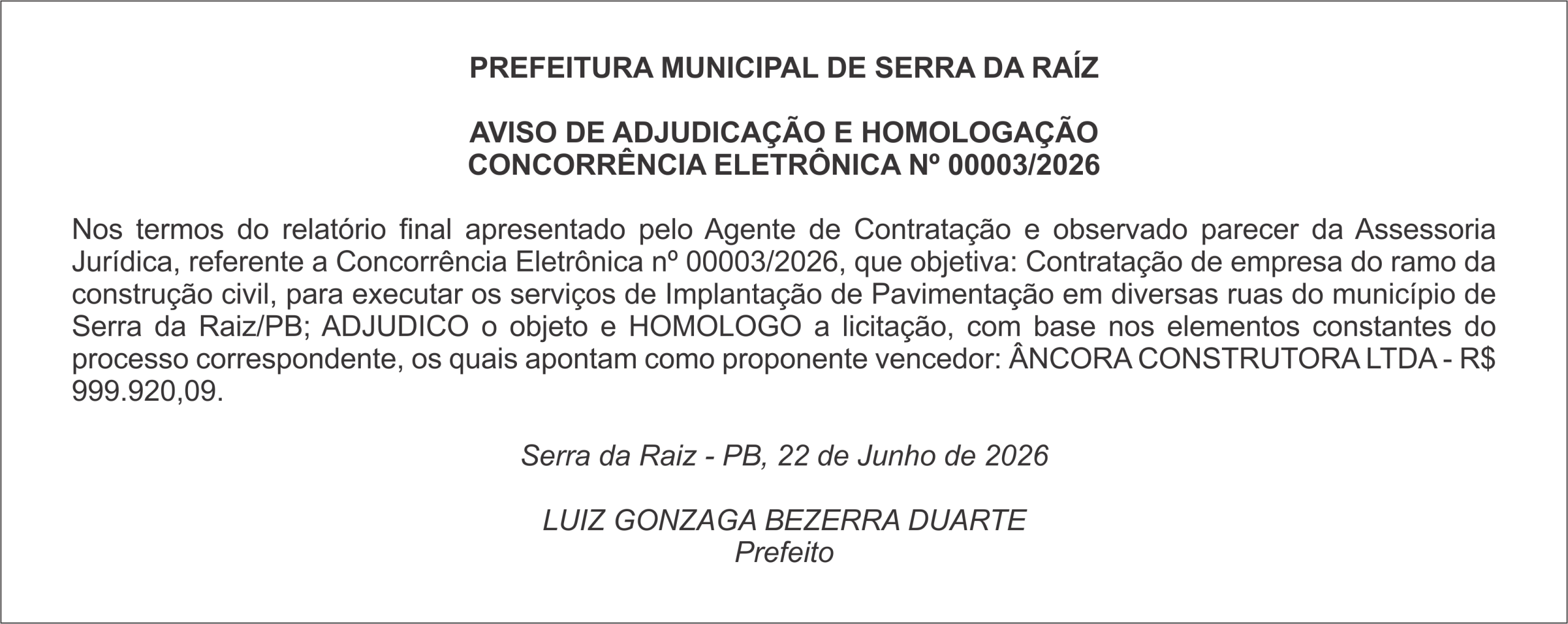 PREFEITURA MUNICIPAL DE SERRA DA RAÍZ

AVISO DE ADJUDICAÇÃO E HOMOLOGAÇÃO
CONCORRÊNCIA ELETRÔNICA Nº 00003/2026

Nos termos do relatório final apresentado pelo Agente de Contratação e observado parecer da Assessoria Jurídica, referente a Concorrência Eletrônica nº 00003/2026, que objetiva: Contratação de empresa do ramo da construção civil, para executar os serviços de Implantação de Pavimentação em diversas ruas do município de Serra da Raiz/PB; ADJUDICO o objeto e HOMOLOGO a licitação, com base nos elementos constantes do processo correspondente, os quais apontam como proponente vencedor: ÂNCORA CONSTRUTORA LTDA - R$ 999.920,09.

Serra da Raiz - PB, 22 de Junho de 2026

LUIZ GONZAGA BEZERRA DUARTE
Prefeito